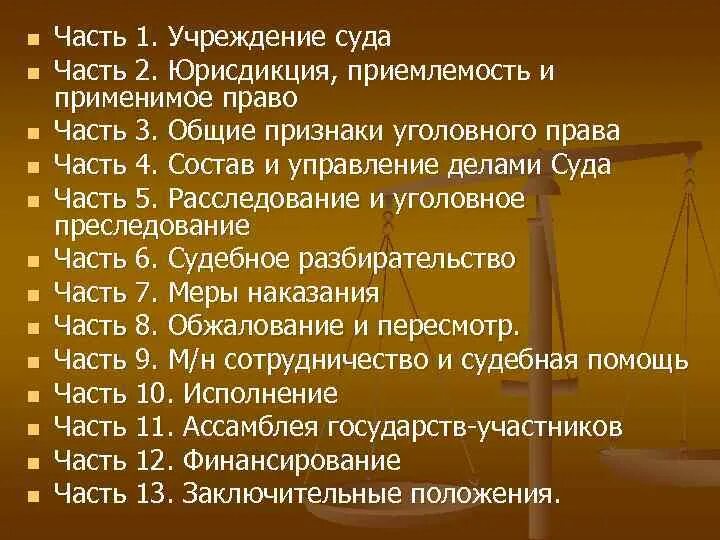 - Часть 1. Учреждение суда
- Часть 2. Юрисдикция, приемлемость и применимое право
- Часть 3. Общие признаки уголовного права
- Часть 4. Состав и управление делами Суда
- Часть 5. Расследование и уголовное преследование
- Часть 6. Судебное разбирательство
- Часть 7. Меры наказания
- Часть 8. Обжалование и пересмотр.
- Часть 9. М/н сотрудничество и судебная помощь
- Часть 10. Исполнение
- Часть 11. Ассамблея государств-участников
- Часть 12. Финансирование
- Часть 13. Заключительные положения.